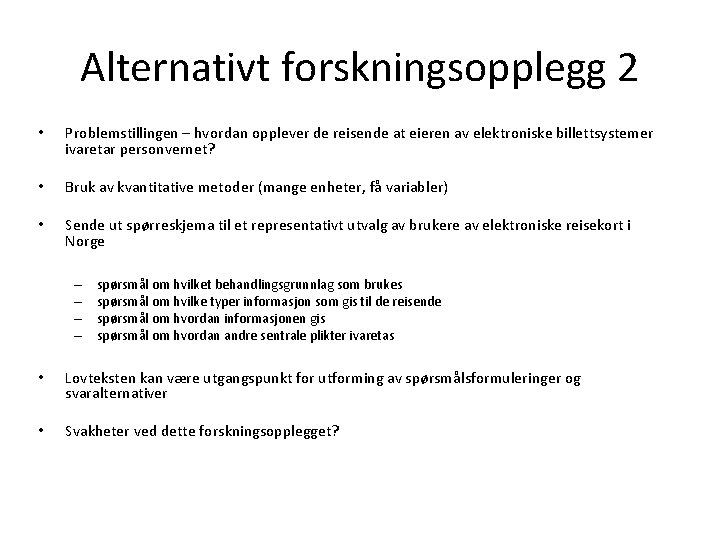 Alternativt forskningsopplegg 2

• Problemstillingen – hvordan opplever de reisende at eieren av elektroniske billettsystemer ivaretar personvernet?

• Bruk av kvantitative metoder (mange enheter, få variabler)

• Sende ut spørreskjema til et representativt utvalg av brukere av elektroniske reisekort i Norge

– spørsmål om hvilket behandlingsgrunnlag som brukes
– spørsmål om hvilke typer informasjon som gis til de reisende
– spørsmål om hvordan informasjonen gis
– spørsmål om hvordan andre sentrale plikter ivaretas

• Lovteksten kan være utgangspunkt for utforming av spørsmålsformuleringer og svaralternativer

• Svakheter ved dette forskningsopplegget?